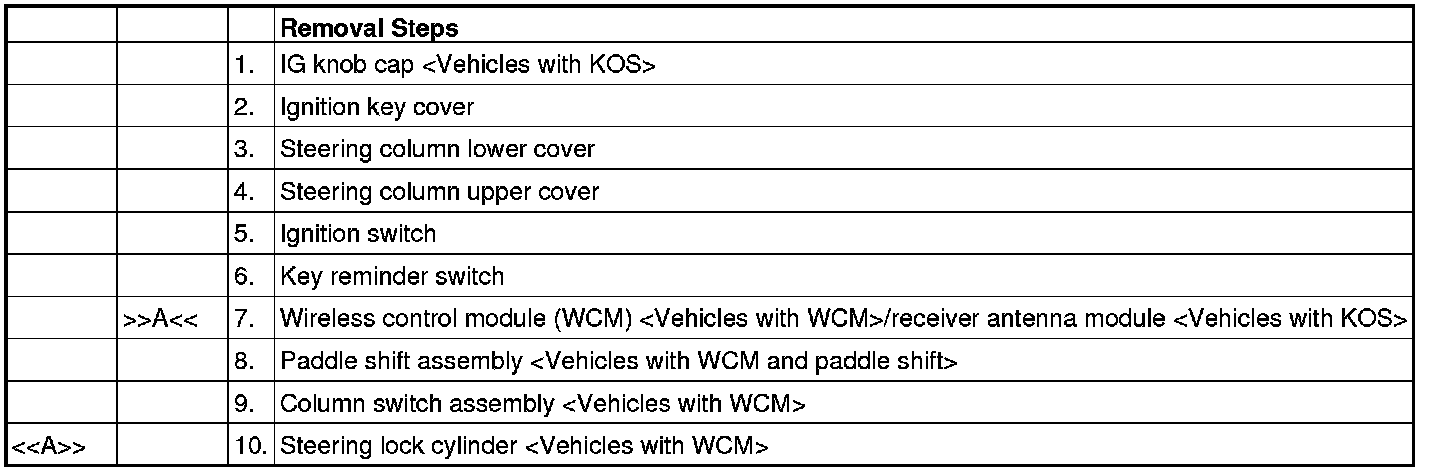 |  |  |  | Removal Steps |
|---|---|---|---|
|  |  | 1. | IG knob cap <Vehicles with KOS> |
|  |  | 2. | Ignition key cover |
|  |  | 3. | Steering column lower cover |
|  |  | 4. | Steering column upper cover |
|  |  | 5. | Ignition switch |
|  |  | 6. | Key reminder switch |
|  | >>A<< | 7. | Wireless control module (WCM) <Vehicles with WCM>/receiver antenna module <Vehicles with KOS> |
|  |  | 8. | Paddle shift assembly <Vehicles with WCM and paddle shift> |
|  |  | 9. | Column switch assembly <Vehicles with WCM> |
| <<A>> |  | 10. | Steering lock cylinder <Vehicles with WCM> |